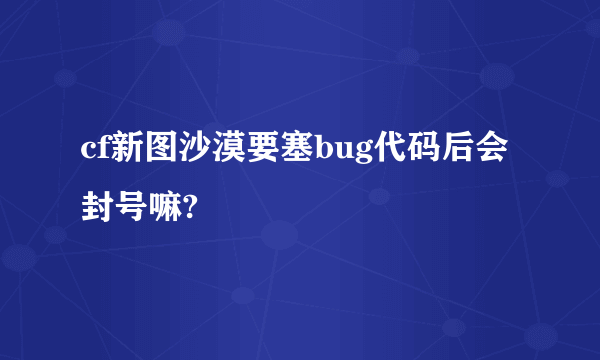 cf新图沙漠要塞bug代码后会封号嘛?